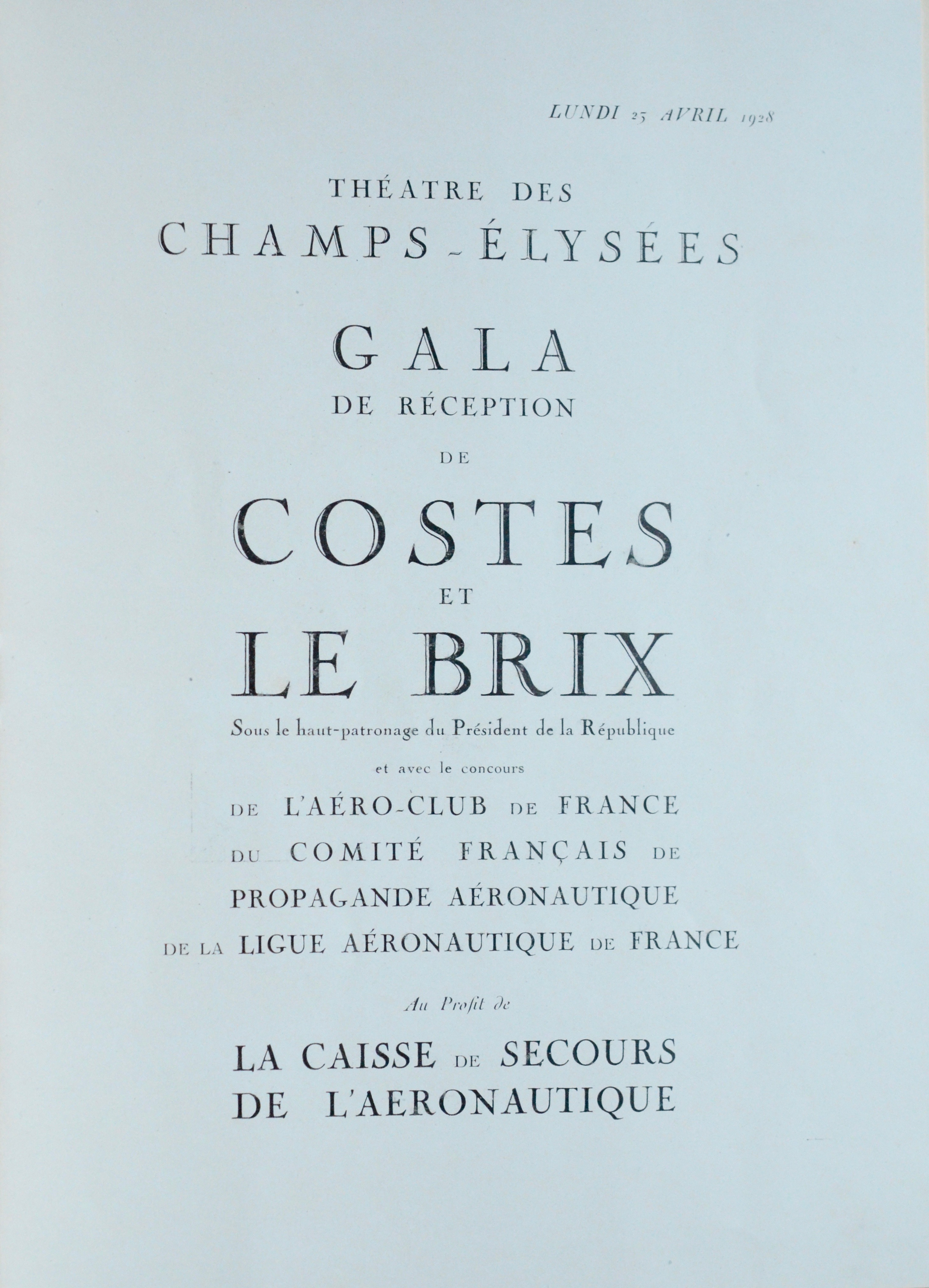 LUNDI 23 AVRIL 1928

THÉATRE DES
CHAMPS-ÉLYSÉES

GALA
DE RÉCEPTION
DE
COSTES
ET
LE BRIX

Sous le haut-patronage du Président de la République

et avec le concours

DE L'AÉRO-CLUB DE FRANCE
DU COMITÉ FRANÇAIS DE
PROPAGANDE AÉRONAUTIQUE
DE LA LIGUE AÉRONAUTIQUE DE FRANCE

Au Profit de

LA CAISSE DE SECOURS
DE L'AERONAUTIQUE